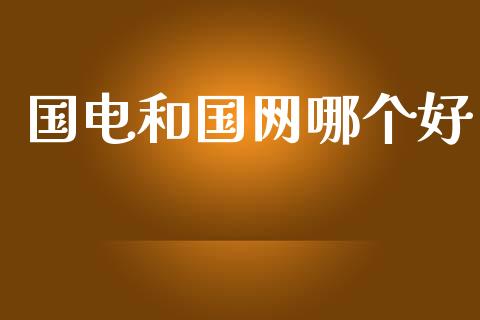 国电和国网哪个好